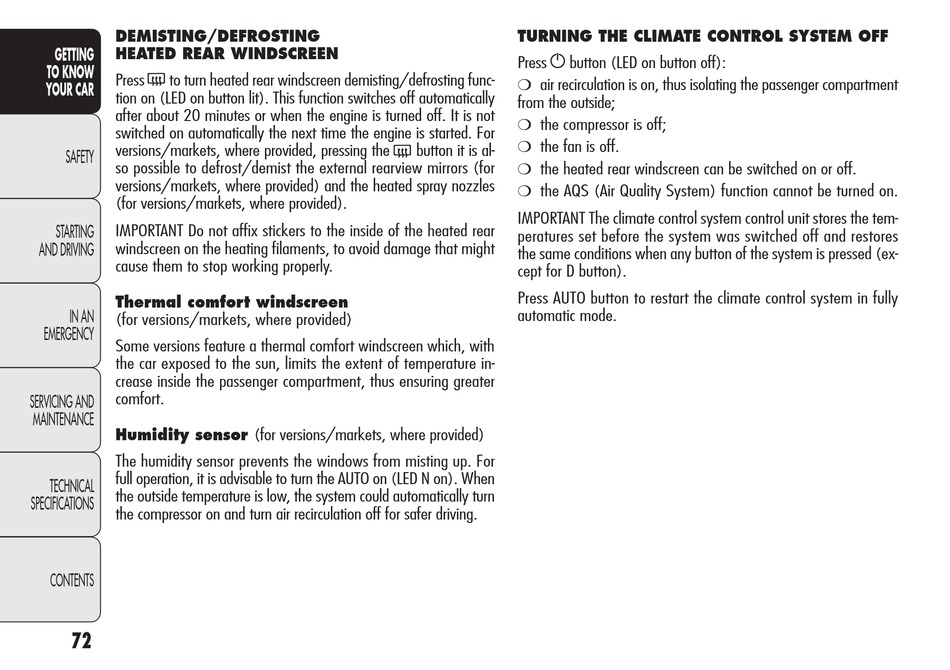 GETTING TO KNOW YOUR CAR

SAFETY

STARTING AND DRIVING

IN AN EMERGENCY

SERVICING AND MAINTENANCE

TECHNICAL SPECIFICATIONS

CONTENTS

72

DEMISTING/DEFROSTING HEATED REAR WINDSCREEN

Press to turn heated rear windscreen demisting/defrosting function on (LED on button lit). This function switches off automatically after about 20 minutes or when the engine is turned off. It is not switched on automatically the next time the engine is started. For versions/markets, where provided, pressing the button it is also possible to defrost/demist the external rearview mirrors (for versions/markets, where provided) and the heated spray nozzles (for versions/markets, where provided).

IMPORTANT Do not affix stickers to the inside of the heated rear windscreen on the heating filaments, to avoid damage that might cause them to stop working properly.

Thermal comfort windscreen
(for versions/markets, where provided)

Some versions feature a thermal comfort windscreen which, with the car exposed to the sun, limits the extent of temperature increase inside the passenger compartment, thus ensuring greater comfort.

Humidity sensor (for versions/markets, where provided)

The humidity sensor prevents the windows from misting up. For full operation, it is advisable to turn the AUTO on (LED N on). When the outside temperature is low, the system could automatically turn the compressor on and turn air recirculation off for safer driving.

TURNING THE CLIMATE CONTROL SYSTEM OFF

Press button (LED on button off):

❍ air recirculation is on, thus isolating the passenger compartment from the outside;

❍ the compressor is off;

❍ the fan is off.

❍ the heated rear windscreen can be switched on or off.

❍ the AQS (Air Quality System) function cannot be turned on.

IMPORTANT The climate control system control unit stores the temperatures set before the system was switched off and restores the same conditions when any button of the system is pressed (except for D button).

Press AUTO button to restart the climate control system in fully automatic mode.